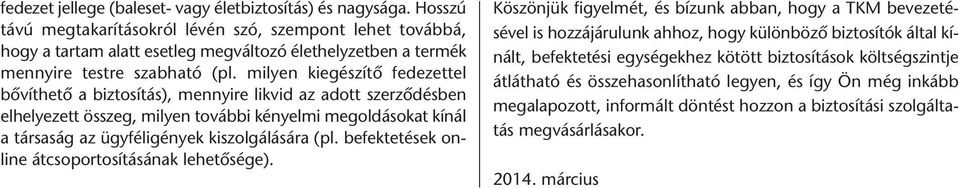 fedezet jellege (baleset- vagy életbiztosítás) és nagysága. Hosszú távú megtakarításokról lévén szó, szempont lehet továbbá, hogy a tartam alatt esetleg megváltozó élethelyzetben a termék mennyire testre szabható (pl. milyen kiegészítő fedezettel bővíthető a biztosítás), mennyire likvid az adott szerződésben elhelyezett összeg, milyen további kényelmi megoldásokat kínál a társaság az ügyféligények kiszolgálására (pl. befektetések online átcsoportosításának lehetősége).

Köszönjük figyelmét, és bízunk abban, hogy a TKM bevezetésével is hozzájárulunk ahhoz, hogy különböző biztosítók által kínált, befektetési egységekhez kötött biztosítások költségszintje átlátható és összehasonlítható legyen, és így Ön még inkább megalapozott, informált döntést hozzon a biztosítási szolgáltatás megvásárlásakor.

2014. március